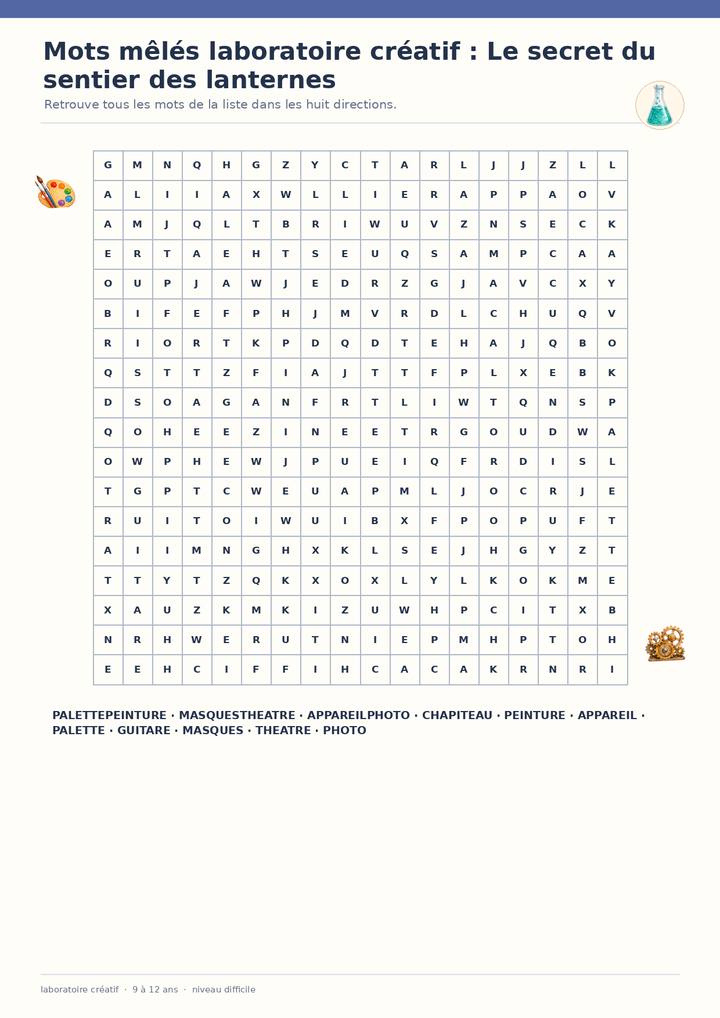 Mots mêlés laboratoire créatif : Le secret du sentier des lanternes

Retrouve tous les mots de la liste dans les huit directions.

| G | M | N | Q | H | G | Z | Y | C | T | A | R | L | J | J | Z | L | L |
|---|---|---|---|---|---|---|---|---|---|---|---|---|---|---|---|---|---|
| A | L | I | I | A | X | W | L | L | I | E | R | A | P | P | A | O | V |
| A | M | J | Q | L | T | B | R | I | W | U | V | Z | N | S | E | C | K |
| E | R | T | A | E | H | T | S | E | U | Q | S | A | M | P | C | A | A |
| O | U | P | J | A | W | J | E | D | R | Z | G | J | A | V | C | X | Y |
| B | I | F | E | F | P | H | J | M | V | R | D | L | C | H | U | Q | V |
| R | I | O | R | T | K | P | D | Q | D | T | E | H | A | J | Q | B | O |
| Q | S | T | T | Z | F | I | A | J | T | T | F | P | L | X | E | B | K |
| D | S | O | A | G | A | N | F | R | T | L | I | W | T | Q | N | S | P |
| Q | O | H | E | E | Z | I | N | E | E | T | R | G | O | U | D | W | A |
| O | W | P | H | E | W | J | P | U | E | I | Q | F | R | D | I | S | L |
| T | G | P | T | C | W | E | U | A | P | M | L | J | O | C | R | J | E |
| R | U | I | T | O | I | W | U | I | B | X | F | P | O | P | U | F | T |
| A | I | I | M | N | G | H | X | K | L | S | E | J | H | G | Y | Z | T |
| T | T | Y | T | Z | Q | K | X | O | X | L | Y | L | K | O | K | M | E |
| X | A | U | Z | K | M | K | I | Z | U | W | H | P | C | I | T | X | B |
| N | R | H | W | E | R | U | T | N | I | E | P | M | H | P | T | O | H |
| E | E | H | C | I | F | F | I | H | C | A | C | A | K | R | N | R | I |

PALETTEPEINTURE · MASQUESTHEATRE · APPAREILPHOTO · CHAPITEAU · PEINTURE · APPAREIL · PALETTE · GUITARE · MASQUES · THEATRE · PHOTO

laboratoire créatif · 9 à 12 ans · niveau difficile